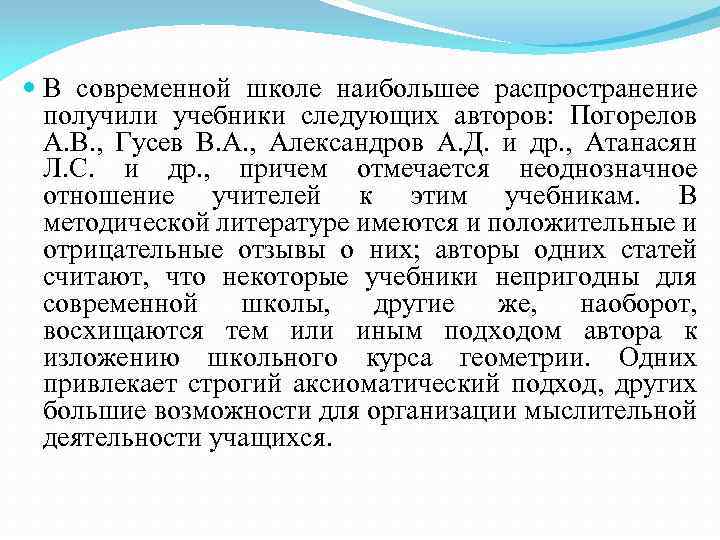 В современной школе наибольшее распространение получили учебники следующих авторов: Погорелов А.В., Гусев В.А., Александров А.Д. и др., Атанасян Л.С. и др., причем отмечается неоднозначное отношение учителей к этим учебникам. В методической литературе имеются и положительные и отрицательные отзывы о них; авторы одних статей считают, что некоторые учебники непригодны для современной школы, другие же, наоборот, восхищаются тем или иным подходом автора к изложению школьного курса геометрии. Одних привлекает строгий аксиоматический подход, других большие возможности для организации мыслительной деятельности учащихся.